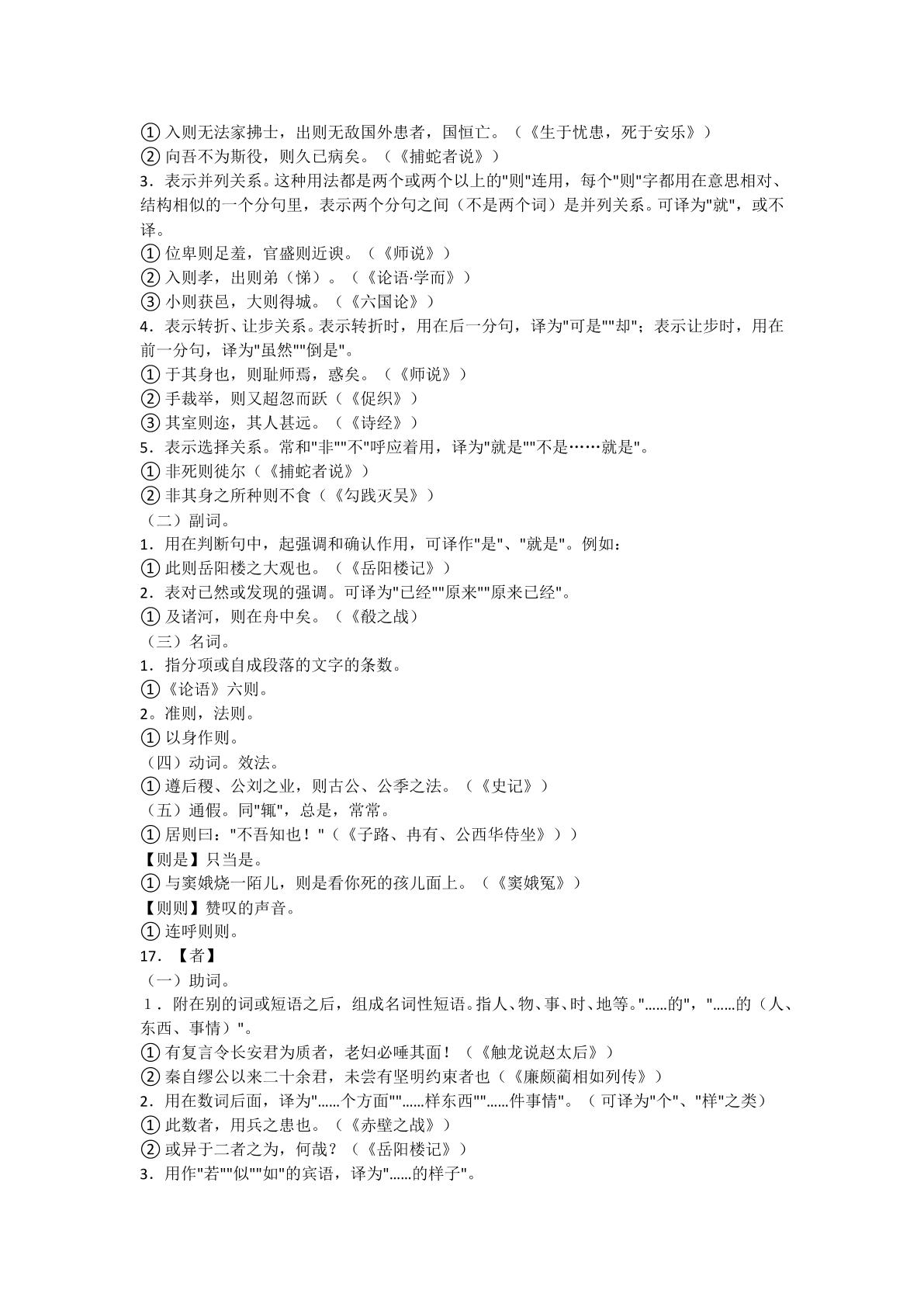 ①入则无法家拂士，出则无敌国外患者，国恒亡。（《生于忧患，死于安乐》）
②向吾不为斯役，则久已病矣。（《捕蛇者说》）
3．表示并列关系。这种用法都是两个或两个以上的“则”连用，每个“则”字都用在意思相对、结构相似的一个分句里，表示两个分句之间（不是两个词）是并列关系。可译为“就”，或不译。
①位卑则足羞，官盛则近谀。（《师说》）
②入则孝，出则弟（悌）。（《论语·学而》）
③小则获邑，大则得城。（《六国论》）
4．表示转折、让步关系。表示转折时，用在后一分句，译为“可是”“却”；表示让步时，用在前一分句，译为“虽然”“倒是”。
①于其身也，则耻师焉，惑矣。（《师说》）
②手裁举，则又超忽而跃（《促织》）
③其室则迩，其人甚远。（《诗经》）
5．表示选择关系。常和“非”“不”呼应着用，译为“就是”“不是……就是”。
①非死则徙尔（《捕蛇者说》）
②非其身之所种则不食（《勾践灭吴》）
（二）副词。
1．用在判断句中，起强调和确认作用，可译作“是”、“就是”。例如：
①此则岳阳楼之大观也。（《岳阳楼记》）
2．表对已然或发现的强调。可译为“已经”“原来”“原来已经”。
①及诸河，则在舟中矣。（《殽之战）
（三）名词。
1．指分项或自成段落的文字的条数。
①《论语》六则。
2。准则，法则。
①以身作则。
（四）动词。效法。
①遵后稷、公刘之业，则古公、公季之法。（《史记》）
（五）通假。同“辄”，总是，常常。
①居则曰：“不吾知也！”（《子路、冉有、公西华侍坐》））
【则是】只当是。
①与窦娥烧一陌儿，则是看你死的孩儿面上。（《窦娥冤》）
【则则】赞叹的声音。
①连呼则则。
17．【者】
（一）助词。
1．附在别的词或短语之后，组成名词性短语。指人、物、事、时、地等。“……的”，“……的（人、东西、事情）”。
①有复言令长安君为质者，老妇必唾其面！（《触龙说赵太后》）
②秦自缪公以来二十余君，未尝有坚明约束者也（《廉颇蔺相如列传》）
2．用在数词后面，译为“……个方面”“……样东西”“……件事情”。（可译为“个”、“样”之类）
①此数者，用兵之患也。（《赤壁之战》）
②或异于二者之为，何哉？（《岳阳楼记》）
3．用作“若”“似”“如”的宾语，译为“……的样子”。